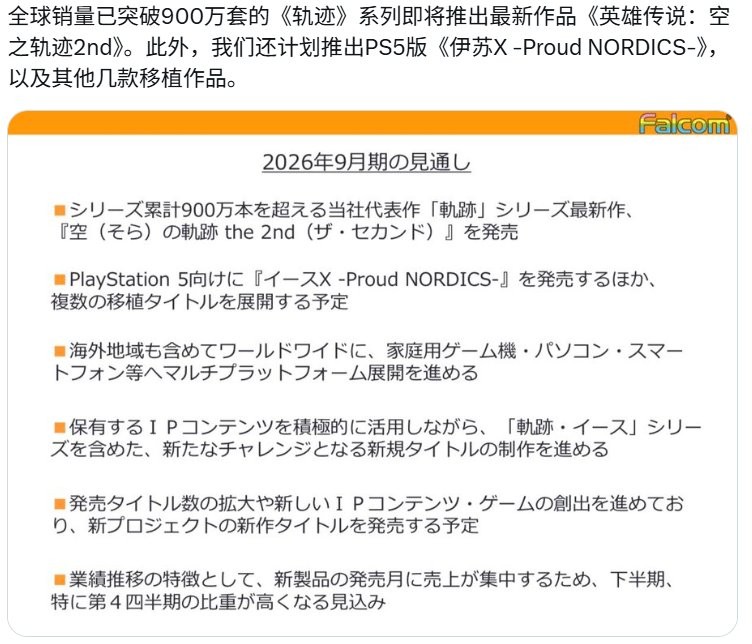 全球销量已突破900万套的《轨迹》系列即将推出最新作品《英雄传说：空之轨迹2nd》。此外，我们还计划推出PS5版《伊苏X -Proud NORDICS-》，以及其他几款移植作品。

Falcom

2026年9月期の見通し

■シリーズ累計900万本を超える当社代表作「軌跡」シリーズ最新作、『空（そら）の軌跡 the 2nd（ザ・セカンド）』を発売

■PlayStation 5向けに『イースX -Proud NORDICS-』を発売するほか、複数の移植タイトルを展開する予定

■海外地域も含めてワールドワイドに、家庭用ゲーム機・パソコン・スマートフォン等へマルチプラットフォーム展開を進める

■保有するＩＰコンテンツを積極的に活用しながら、「軌跡・イース」シリーズを含めた、新たなチャレンジとなる新規タイトルの制作を進める

■発売タイトル数の拡大や新しいＩＰコンテンツ・ゲームの創出を進めており、新プロジェクトの新作タイトルを発売する予定

■業績推移の特徴として、新製品の発売月に売上が集中するため、下半期、特に第４四半期の比重が高くなる見込み